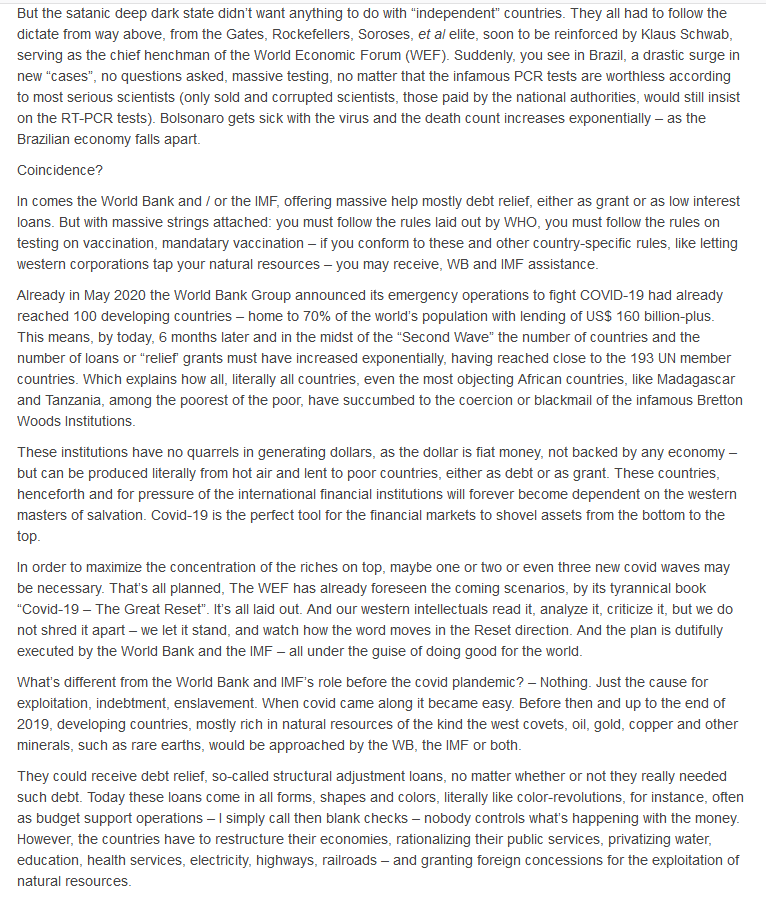 But the satanic deep dark state didn't want anything to do with "independent" countries. They all had to follow the dictate from way above, from the Gates, Rockefellers, Soroses, et al elite, soon to be reinforced by Klaus Schwab, serving as the chief henchman of the World Economic Forum (WEF). Suddenly, you see in Brazil, a drastic surge in new "cases", no questions asked, massive testing, no matter that the infamous PCR tests are worthless according to most serious scientists (only sold and corrupted scientists, those paid by the national authorities, would still insist on the RT-PCR tests). Bolsonaro gets sick with the virus and the death count increases exponentially – as the Brazilian economy falls apart.

Coincidence?

In comes the World Bank and / or the IMF, offering massive help mostly debt relief, either as grant or as low interest loans. But with massive strings attached: you must follow the rules laid out by WHO, you must follow the rules on testing on vaccination, mandatary vaccination – if you conform to these and other country-specific rules, like letting western corporations tap your natural resources – you may receive, WB and IMF assistance.

Already in May 2020 the World Bank Group announced its emergency operations to fight COVID-19 had already reached 100 developing countries – home to 70% of the world's population with lending of US$ 160 billion-plus. This means, by today, 6 months later and in the midst of the "Second Wave" the number of countries and the number of loans or "relief' grants must have increased exponentially, having reached close to the 193 UN member countries. Which explains how all, literally all countries, even the most objecting African countries, like Madagascar and Tanzania, among the poorest of the poor, have succumbed to the coercion or blackmail of the infamous Bretton Woods Institutions.

These institutions have no quarrels in generating dollars, as the dollar is fiat money, not backed by any economy – but can be produced literally from hot air and lent to poor countries, either as debt or as grant. These countries, henceforth and for pressure of the international financial institutions will forever become dependent on the western masters of salvation. Covid-19 is the perfect tool for the financial markets to shovel assets from the bottom to the top.

In order to maximize the concentration of the riches on top, maybe one or two or even three new covid waves may be necessary. That's all planned, The WEF has already foreseen the coming scenarios, by its tyrannical book "Covid-19 – The Great Reset". It's all laid out. And our western intellectuals read it, analyze it, criticize it, but we do not shred it apart – we let it stand, and watch how the word moves in the Reset direction. And the plan is dutifully executed by the World Bank and the IMF – all under the guise of doing good for the world.

What's different from the World Bank and IMF's role before the covid plandemic? – Nothing. Just the cause for exploitation, indebtment, enslavement. When covid came along it became easy. Before then and up to the end of 2019, developing countries, mostly rich in natural resources of the kind the west covets, oil, gold, copper and other minerals, such as rare earths, would be approached by the WB, the IMF or both.

They could receive debt relief, so-called structural adjustment loans, no matter whether or not they really needed such debt. Today these loans come in all forms, shapes and colors, literally like color-revolutions, for instance, often as budget support operations – I simply call then blank checks – nobody controls what's happening with the money. However, the countries have to restructure their economies, rationalizing their public services, privatizing water, education, health services, electricity, highways, railroads – and granting foreign concessions for the exploitation of natural resources.